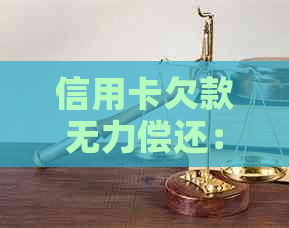 信用卡欠款无力偿还：